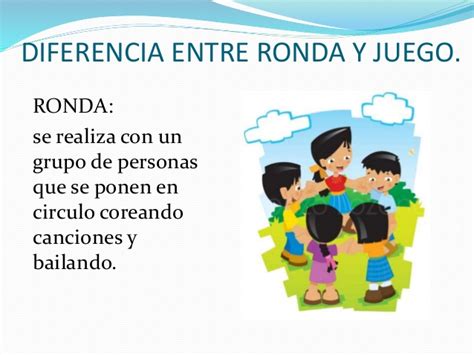 DIFERENCIA ENTRE RONDA Y JUEGO.

RONDA:

se realiza con un grupo de personas que se ponen en circulo coreando canciones y bailando.